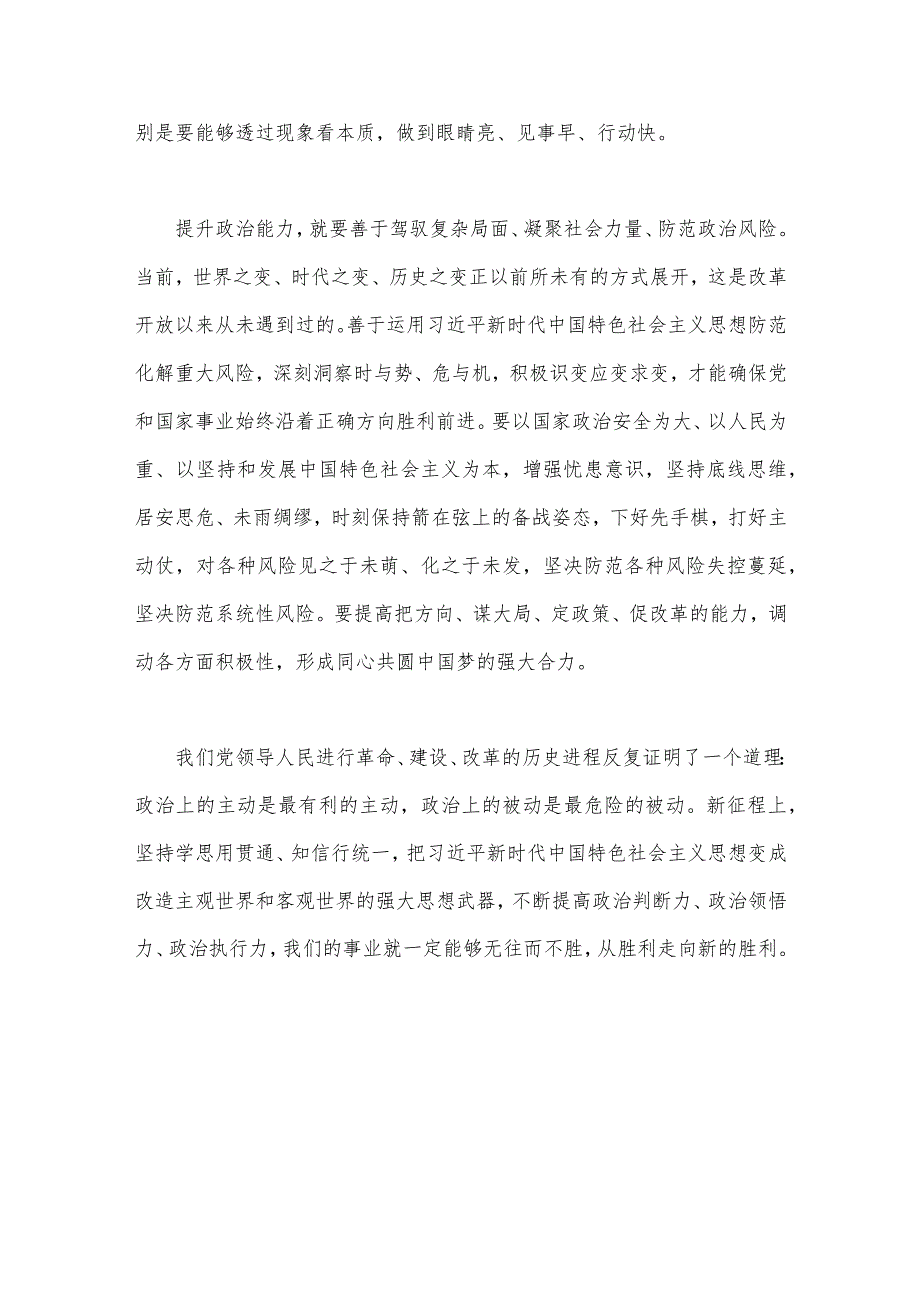 别是要能够透过现象看本质，做到眼睛亮、见事早、行动快。

提升政治能力，就要善于驾驭复杂局面、凝聚社会力量、防范政治风险。当前，世界之变、时代之变、历史之变正以前所未有的方式展开，这是改革开放以来从未遇到过的。善于运用习近平新时代中国特色社会主义思想防范化解重大风险，深刻洞察时与势、危与机，积极识变应变求变，才能确保党和国家事业始终沿着正确方向胜利前进。要以国家政治安全为大、以人民为重、以坚持和发展中国特色社会主义为本，增强忧患意识，坚持底线思维，居安思危、未雨绸缪，时刻保持箭在弦上的备战姿态，下好先手棋，打好主动仗，对各种风险见之于未萌、化之于未发，坚决防范各种风险失控蔓延，坚决防范系统性风险。要提高把方向、谋大局、定政策、促改革的能力，调动各方面积极性，形成同心共圆中国梦的强大合力。

我们党领导人民进行革命、建设、改革的历史进程反复证明了一个道理：政治上的主动是最有利的主动，政治上的被动是最危险的被动。新征程上，坚持学思用贯通、知信行统一，把习近平新时代中国特色社会主义思想变成改造主观世界和客观世界的强大思想武器，不断提高政治判断力、政治领悟力、政治执行力，我们的事业就一定能够无往而不胜，从胜利走向新的胜利。